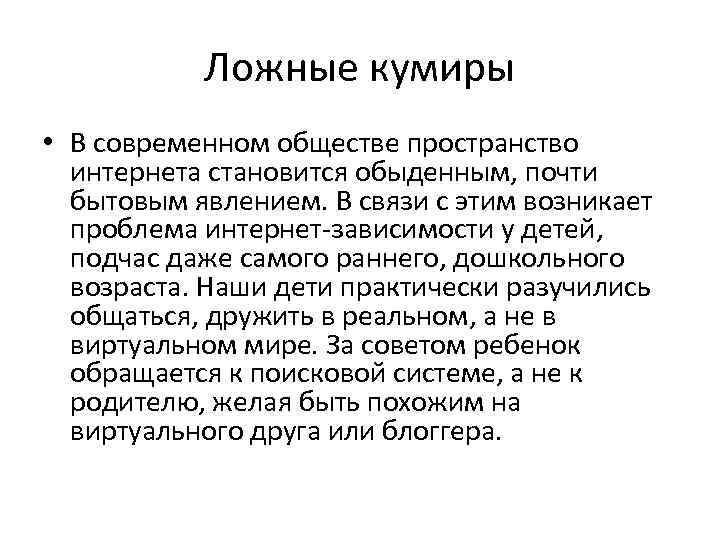 Ложные кумиры

• В современном обществе пространство интернета становится обыденным, почти бытовым явлением. В связи с этим возникает проблема интернет-зависимости у детей, подчас даже самого раннего, дошкольного возраста. Наши дети практически разучились общаться, дружить в реальном, а не в виртуальном мире. За советом ребенок обращается к поисковой системе, а не к родителю, желая быть похожим на виртуального друга или блоггера.